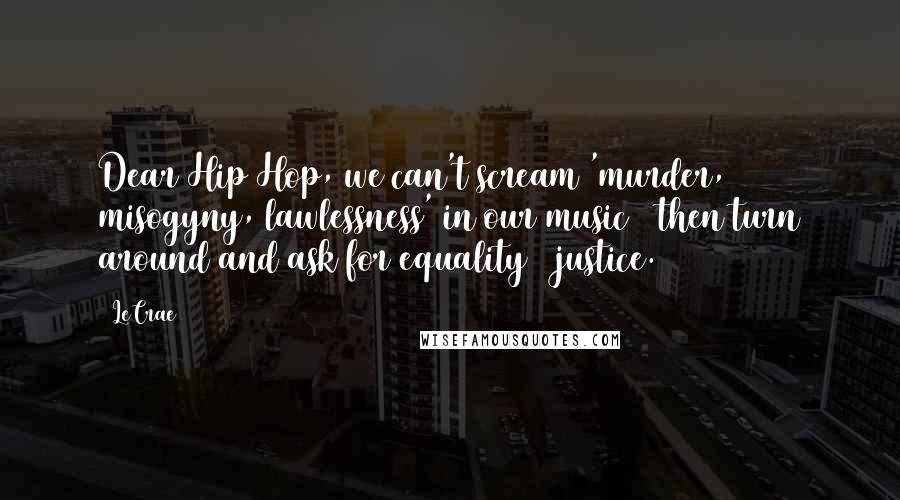 Dear Hip Hop, we can't scream 'murder, misogyny, lawlessness' in our music then turn around and ask for equality justice.

LeCrae

WISEFAMOUSQUOTES.COM